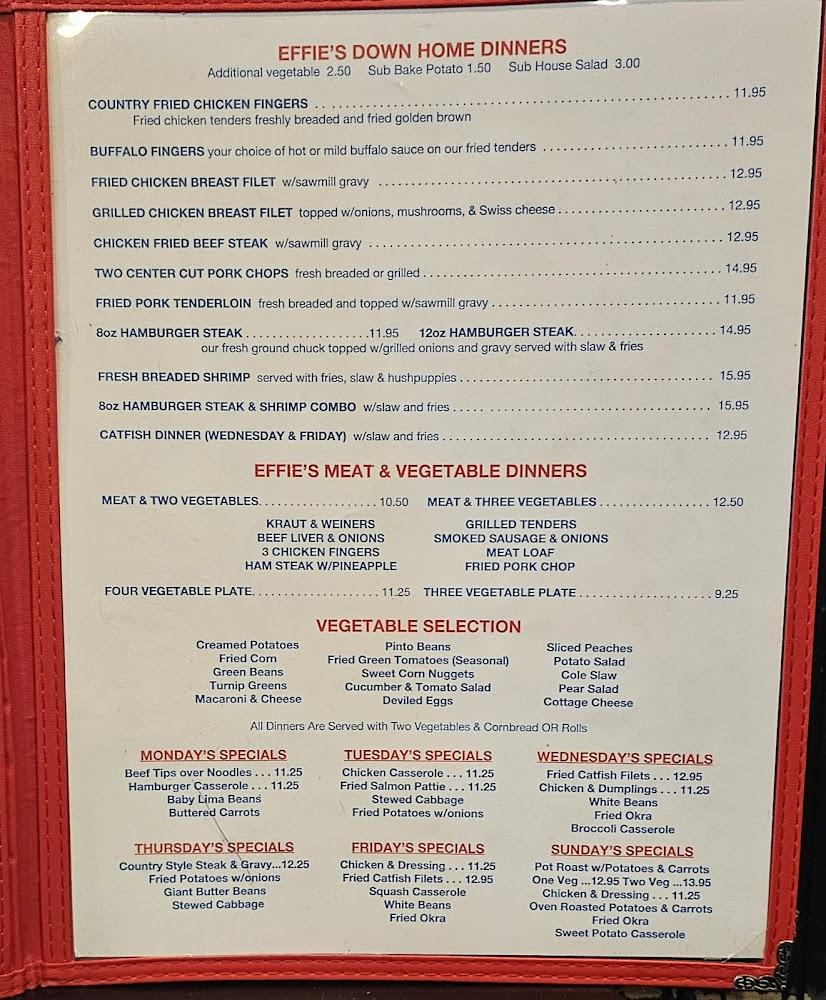 EFFIE'S DOWN HOME DINNERS
Additional vegetable 2.50 Sub Bake Potato 1.50 Sub House Salad 3.00

COUNTRY FRIED CHICKEN FINGERS 11.95
Fried chicken tenders freshly breaded and fried golden brown

BUFFALO FINGERS your choice of hot or mild buffalo sauce on our fried tenders 11.95

FRIED CHICKEN BREAST FILET w/sawmill gravy 12.95

GRILLED CHICKEN BREAST FILET topped w/onions, mushrooms, & Swiss cheese 12.95

CHICKEN FRIED BEEF STEAK w/sawmill gravy 12.95

TWO CENTER CUT PORK CHOPS fresh breaded or grilled 14.95

FRIED PORK TENDERLOIN fresh breaded and topped w/sawmill gravy 11.95

8oz HAMBURGER STEAK 11.95 12oz HAMBURGER STEAK 14.95
our fresh ground chuck topped w/grilled onions and gravy served with slaw & fries

FRESH BREADED SHRIMP served with fries, slaw & hushpuppies 15.95

8oz HAMBURGER STEAK & SHRIMP COMBO w/slaw and fries 15.95

CATFISH DINNER (WEDNESDAY & FRIDAY) w/slaw and fries 12.95

EFFIE'S MEAT & VEGETABLE DINNERS

MEAT & TWO VEGETABLES 10.50 MEAT & THREE VEGETABLES 12.50

KRAUT & WEINERS
BEEF LIVER & ONIONS
3 CHICKEN FINGERS
HAM STEAK W/PINEAPPLE

GRILLED TENDERS
SMOKED SAUSAGE & ONIONS
MEAT LOAF
FRIED PORK CHOP

FOUR VEGETABLE PLATE 11.25 THREE VEGETABLE PLATE 9.25

VEGETABLE SELECTION

Creamed Potatoes
Fried Corn
Green Beans
Turnip Greens
Macaroni & Cheese

Pinto Beans
Fried Green Tomatoes (Seasonal)
Sweet Corn Nuggets
Cucumber & Tomato Salad
Deviled Eggs

Sliced Peaches
Potato Salad
Cole Slaw
Pear Salad
Cottage Cheese

All Dinners Are Served with Two Vegetables & Cornbread OR Rolls

MONDAY'S SPECIALS
Beef Tips over Noodles . . . 11.25
Hamburger Casserole . . . 11.25
Baby Lima Beans
Buttered Carrots

TUESDAY'S SPECIALS
Chicken Casserole . . . 11.25
Fried Salmon Pattie . . . 11.25
Stewed Cabbage
Fried Potatoes w/onions

WEDNESDAY'S SPECIALS
Fried Catfish Filets . . . 12.95
Chicken & Dumplings . . . 11.25
White Beans
Fried Okra
Broccoli Casserole

THURSDAY'S SPECIALS
Country Style Steak & Gravy...12.25
Fried Potatoes w/onions
Giant Butter Beans
Stewed Cabbage

FRIDAY'S SPECIALS
Chicken & Dressing . . . 11.25
Fried Catfish Filets . . . 12.95
Squash Casserole
White Beans
Fried Okra

SUNDAY'S SPECIALS
Pot Roast w/Potatoes & Carrots
One Veg ...12.95 Two Veg ...13.95
Chicken & Dressing . . . 11.25
Oven Roasted Potatoes & Carrots
Fried Okra
Sweet Potato Casserole